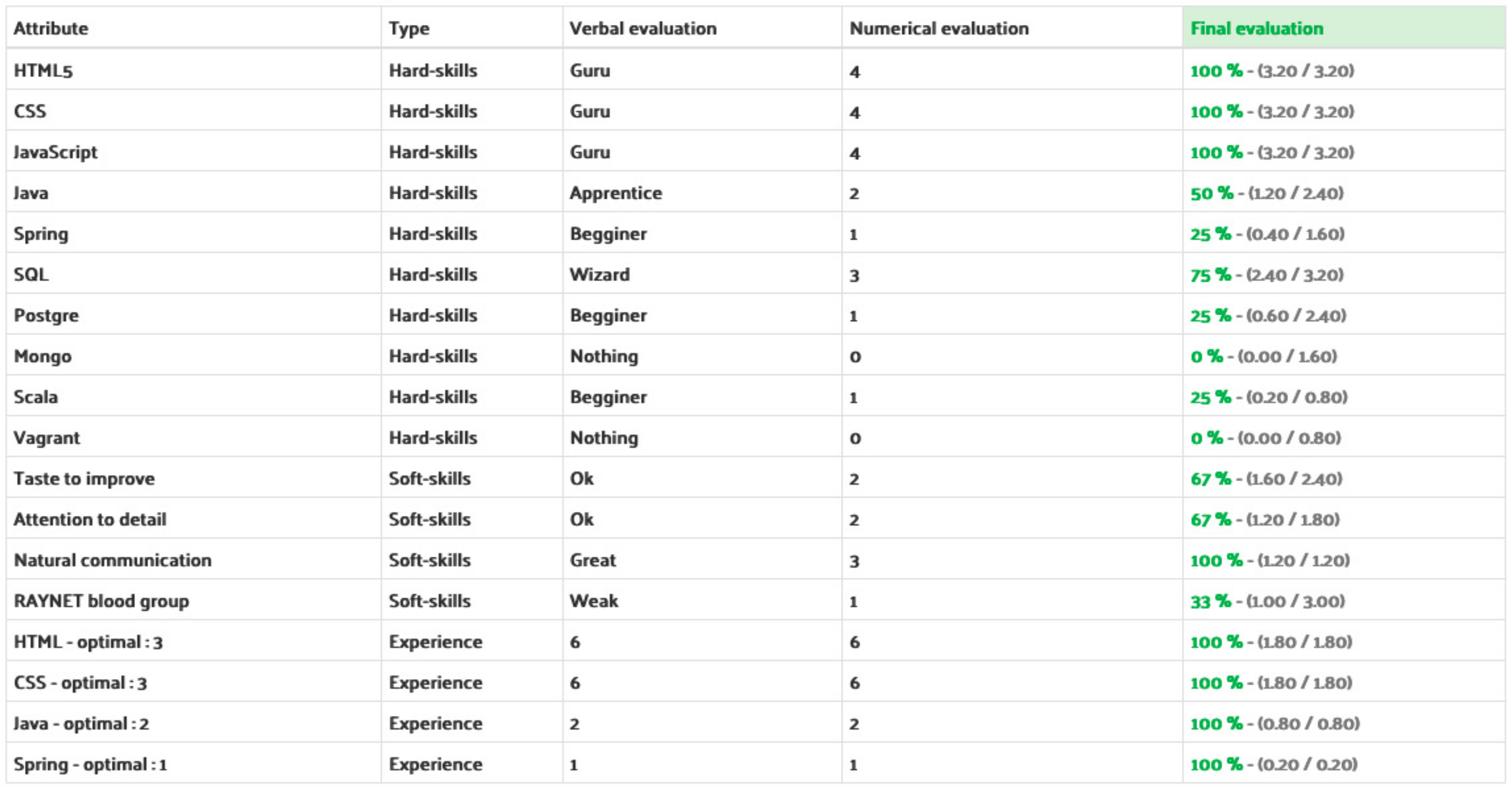 | Attribute | Type | Verbal evaluation | Numerical evaluation | Final evaluation |
|---|---|---|---|---|
| HTML5 | Hard-skills | Guru | 4 | 100 % - (3.20 / 3.20) |
| CSS | Hard-skills | Guru | 4 | 100 % - (3.20 / 3.20) |
| JavaScript | Hard-skills | Guru | 4 | 100 % - (3.20 / 3.20) |
| Java | Hard-skills | Apprentice | 2 | 50 % - (1.20 / 2.40) |
| Spring | Hard-skills | Begginer | 1 | 25 % - (0.40 / 1.60) |
| SQL | Hard-skills | Wizard | 3 | 75 % - (2.40 / 3.20) |
| Postgre | Hard-skills | Begginer | 1 | 25 % - (0.60 / 2.40) |
| Mongo | Hard-skills | Nothing | 0 | 0 % - (0.00 / 1.60) |
| Scala | Hard-skills | Begginer | 1 | 25 % - (0.20 / 0.80) |
| Vagrant | Hard-skills | Nothing | 0 | 0 % - (0.00 / 0.80) |
| Taste to improve | Soft-skills | Ok | 2 | 67 % - (1.60 / 2.40) |
| Attention to detail | Soft-skills | Ok | 2 | 67 % - (1.20 / 1.80) |
| Natural communication | Soft-skills | Great | 3 | 100 % - (1.20 / 1.20) |
| RAYNET blood group | Soft-skills | Weak | 1 | 33 % - (1.00 / 3.00) |
| HTML - optimal : 3 | Experience | 6 | 6 | 100 % - (1.80 / 1.80) |
| CSS - optimal : 3 | Experience | 6 | 6 | 100 % - (1.80 / 1.80) |
| Java - optimal : 2 | Experience | 2 | 2 | 100 % - (0.80 / 0.80) |
| Spring - optimal : 1 | Experience | 1 | 1 | 100 % - (0.20 / 0.20) |